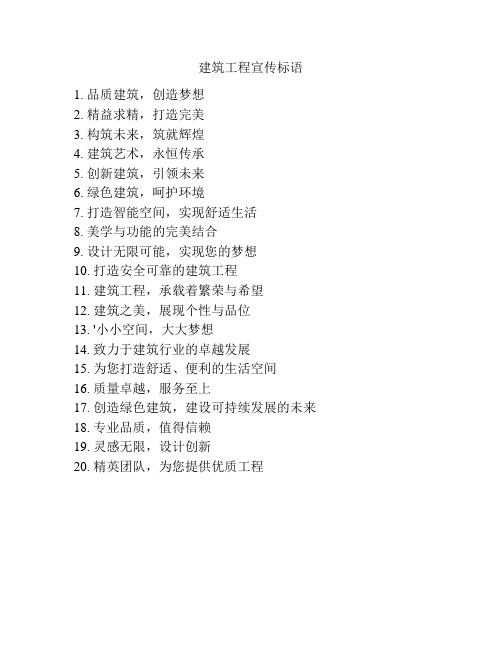 建筑工程宣传标语

1. 品质建筑，创造梦想
2. 精益求精，打造完美
3. 构筑未来，筑就辉煌
4. 建筑艺术，永恒传承
5. 创新建筑，引领未来
6. 绿色建筑，呵护环境
7. 打造智能空间，实现舒适生活
8. 美学与功能的完美结合
9. 设计无限可能，实现您的梦想
10. 打造安全可靠的建筑工程
11. 建筑工程，承载着繁荣与希望
12. 建筑之美，展现个性与品位
13. '小小空间，大大梦想
14. 致力于建筑行业的卓越发展
15. 为您打造舒适、便利的生活空间
16. 质量卓越，服务至上
17. 创造绿色建筑，建设可持续发展的未来
18. 专业品质，值得信赖
19. 灵感无限，设计创新
20. 精英团队，为您提供优质工程